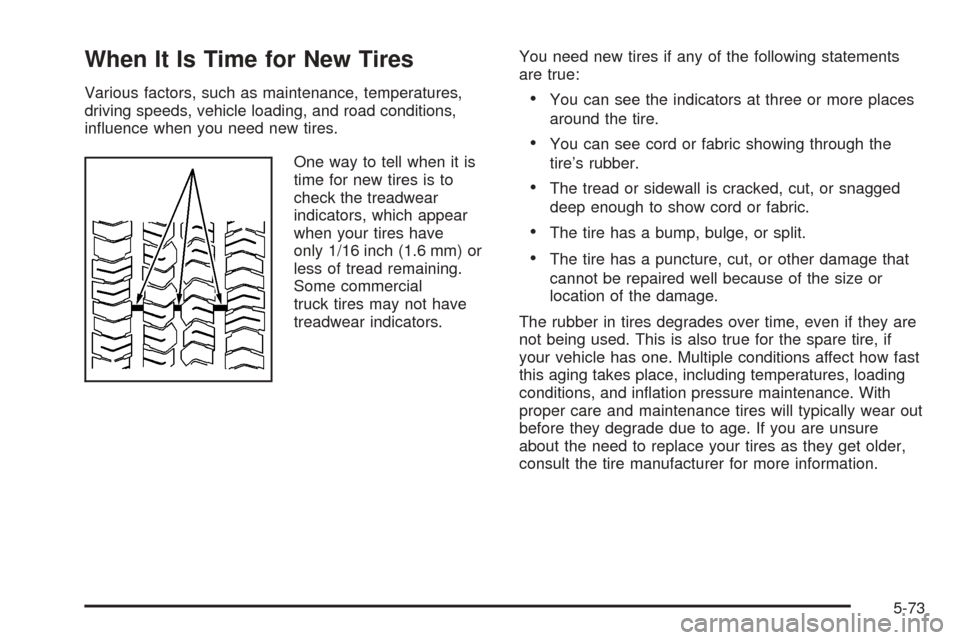 When It Is Time for New Tires

Various factors, such as maintenance, temperatures, driving speeds, vehicle loading, and road conditions, influence when you need new tires.

One way to tell when it is time for new tires is to check the treadwear indicators, which appear when your tires have only 1/16 inch (1.6 mm) or less of tread remaining. Some commercial truck tires may not have treadwear indicators.

You need new tires if any of the following statements are true:

• You can see the indicators at three or more places around the tire.

• You can see cord or fabric showing through the tire's rubber.

• The tread or sidewall is cracked, cut, or snagged deep enough to show cord or fabric.

• The tire has a bump, bulge, or split.

• The tire has a puncture, cut, or other damage that cannot be repaired well because of the size or location of the damage.

The rubber in tires degrades over time, even if they are not being used. This is also true for the spare tire, if your vehicle has one. Multiple conditions affect how fast this aging takes place, including temperatures, loading conditions, and inflation pressure maintenance. With proper care and maintenance tires will typically wear out before they degrade due to age. If you are unsure about the need to replace your tires as they get older, consult the tire manufacturer for more information.

5-73

carmanualsonline.info